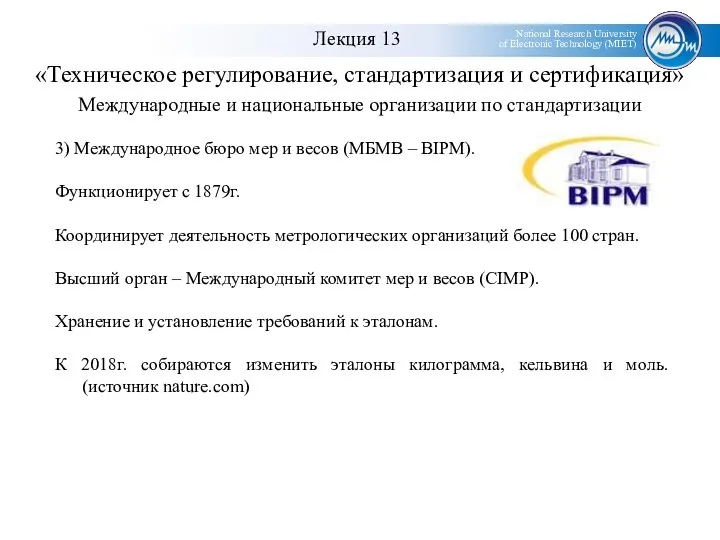 Лекция 13

National Research University of Electronic Technology (MIET)

«Техническое регулирование, стандартизация и сертификация»

Международные и национальные организации по стандартизации

3) Международное бюро мер и весов (МБМВ – BIPM).

BIPM

Функционирует с 1879г.

Координирует деятельность метрологических организаций более 100 стран.

Высший орган – Международный комитет мер и весов (CIMP).

Хранение и установление требований к эталонам.

К 2018г. собираются изменить эталоны килограмма, кельвина и моль. (источник nature.com)